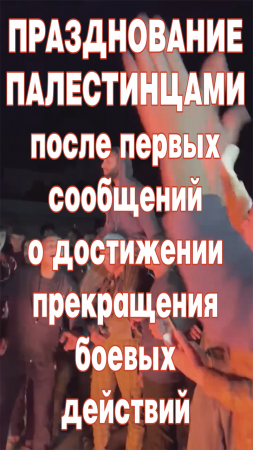 ПРАЗДНОВАНИЕ ПАЛЕСТИНЦАМИ после первых сообщений о достижении прекращения боевых действий